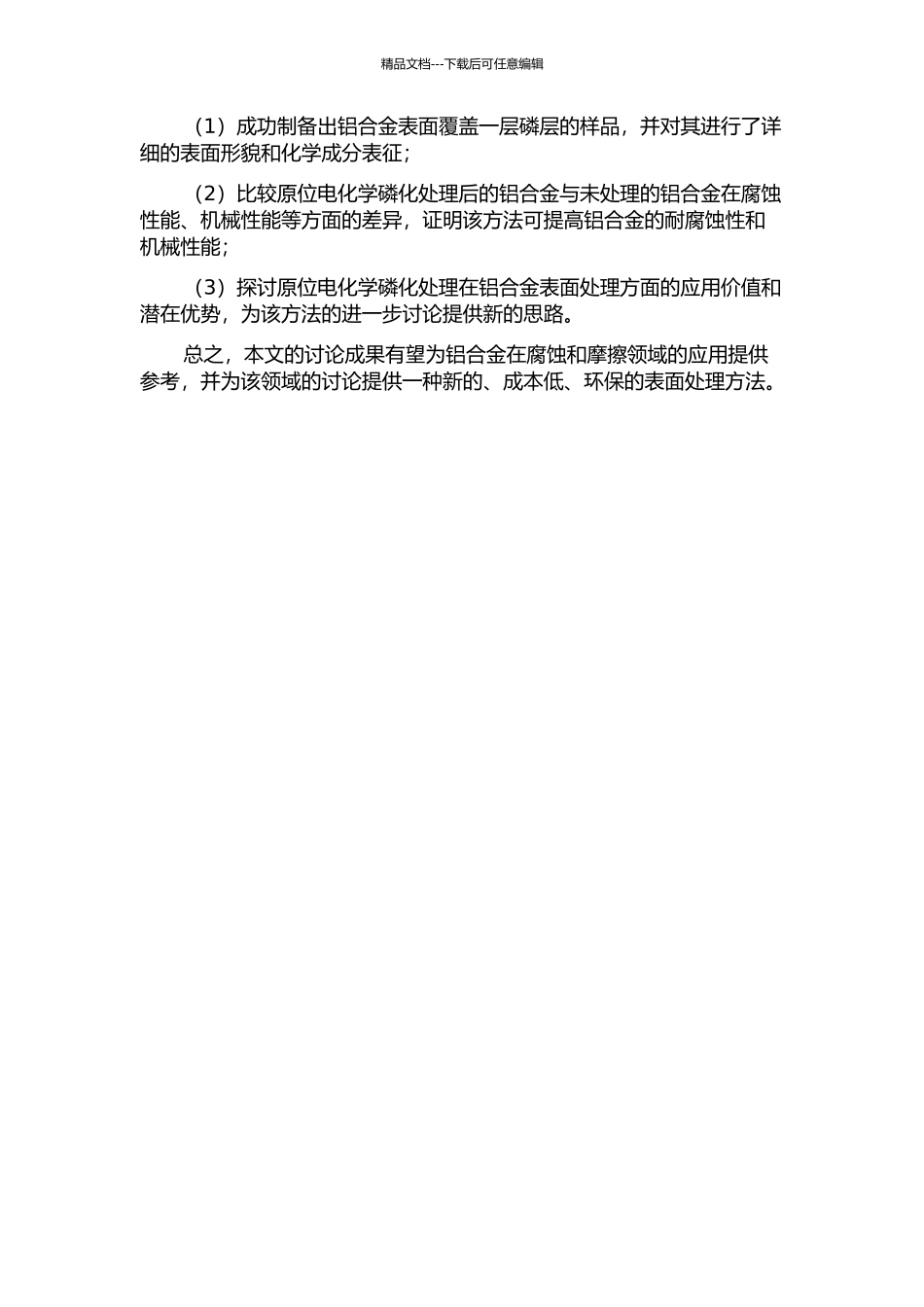 精品文档---下载后可任意编辑

（1）成功制备出铝合金表面覆盖一层磷层的样品，并对其进行了详细的表面形貌和化学成分表征；

（2）比较原位电化学磷化处理后的铝合金与未处理的铝合金在腐蚀性能、机械性能等方面的差异，证明该方法可提高铝合金的耐腐蚀性和机械性能；

（3）探讨原位电化学磷化处理在铝合金表面处理方面的应用价值和潜在优势，为该方法的进一步讨论提供新的思路。

总之，本文的讨论成果有望为铝合金在腐蚀和摩擦领域的应用提供参考，并为该领域的讨论提供一种新的、成本低、环保的表面处理方法。